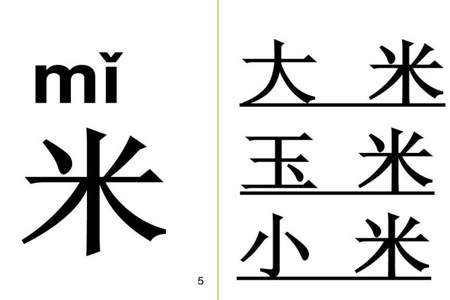 mǐ

米

5

大 米

玉 米

小 米